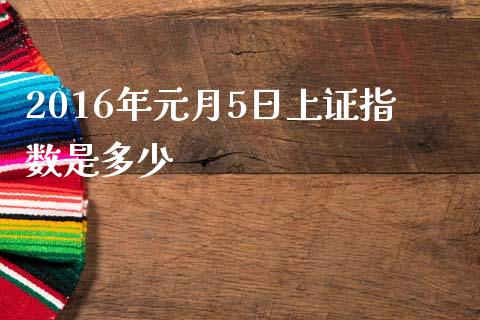 2016年元月5日上证指数是多少